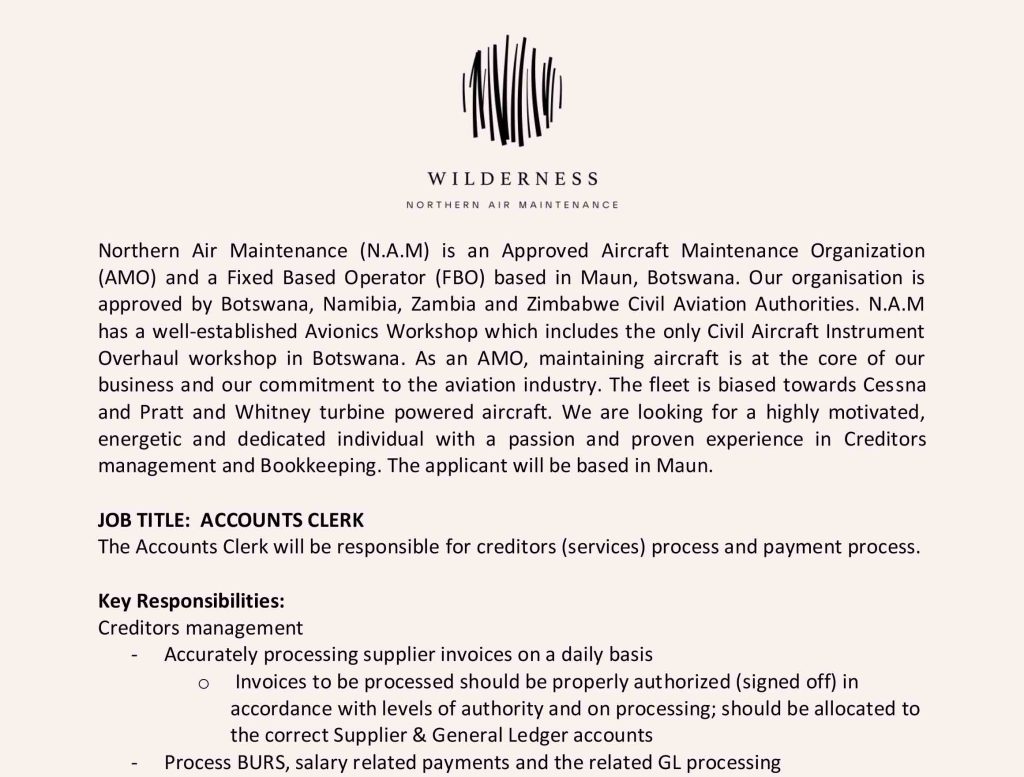 WILDERNESS

NORTHERN AIR MAINTENANCE

Northern Air Maintenance (N.A.M) is an Approved Aircraft Maintenance Organization (AMO) and a Fixed Based Operator (FBO) based in Maun, Botswana. Our organisation is approved by Botswana, Namibia, Zambia and Zimbabwe Civil Aviation Authorities. N.A.M has a well-established Avionics Workshop which includes the only Civil Aircraft Instrument Overhaul workshop in Botswana. As an AMO, maintaining aircraft is at the core of our business and our commitment to the aviation industry. The fleet is biased towards Cessna and Pratt and Whitney turbine powered aircraft. We are looking for a highly motivated, energetic and dedicated individual with a passion and proven experience in Creditors management and Bookkeeping. The applicant will be based in Maun.

JOB TITLE: ACCOUNTS CLERK
The Accounts Clerk will be responsible for creditors (services) process and payment process.

Key Responsibilities:
Creditors management
- Accurately processing supplier invoices on a daily basis
o Invoices to be processed should be properly authorized (signed off) in accordance with levels of authority and on processing; should be allocated to the correct Supplier & General Ledger accounts
- Process BURS, salary related payments and the related GL processing